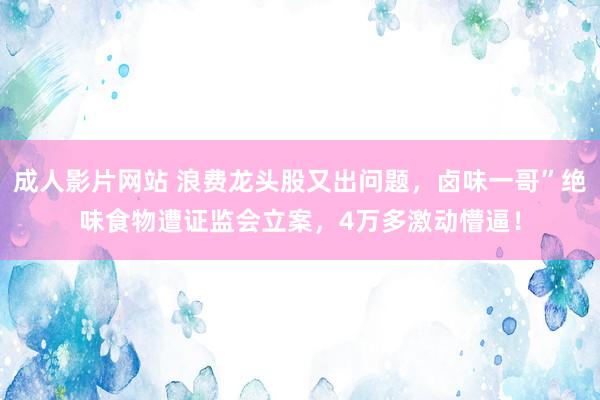 成人影片网站 浪费龙头股又出问题，卤味一哥”绝味食物遭证监会立案，4万多激动懵逼！